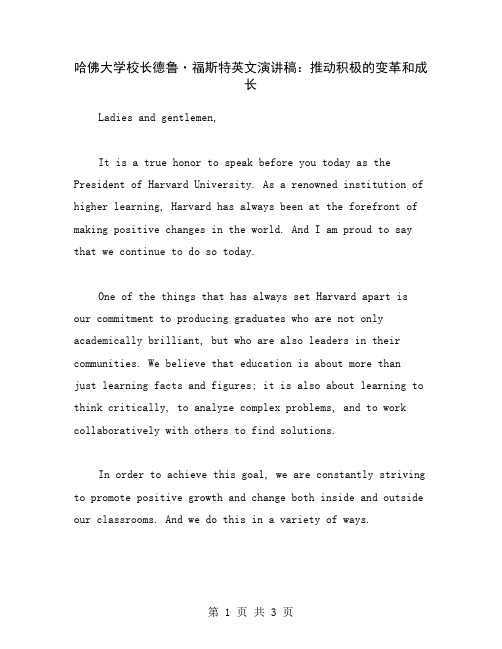 哈佛大学校长德鲁·福斯特英文演讲稿：推动积极的变革和成长

Ladies and gentlemen,

It is a true honor to speak before you today as the President of Harvard University. As a renowned institution of higher learning, Harvard has always been at the forefront of making positive changes in the world. And I am proud to say that we continue to do so today.

One of the things that has always set Harvard apart is our commitment to producing graduates who are not only academically brilliant, but who are also leaders in their communities. We believe that education is about more than just learning facts and figures; it is also about learning to think critically, to analyze complex problems, and to work collaboratively with others to find solutions.

In order to achieve this goal, we are constantly striving to promote positive growth and change both inside and outside our classrooms. And we do this in a variety of ways.

第 1 页 共 3 页